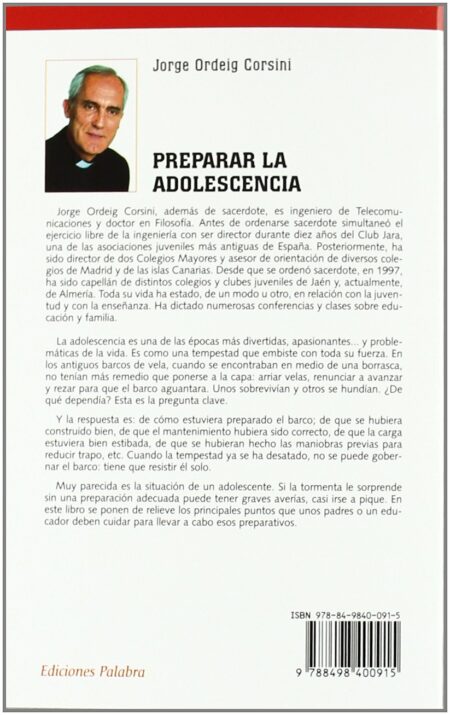 Jorge Ordeig Corsini

PREPARAR LA ADOLESCENCIA

Jorge Ordeig Corsini, además de sacerdote, es ingeniero de Telecomunicaciones y doctor en Filosofía. Antes de ordenarse sacerdote simultaneó el ejercicio libre de la ingeniería con ser director durante diez años del Club Jara, una de las asociaciones juveniles más antiguas de España. Posteriormente, ha sido director de dos Colegios Mayores y asesor de orientación de diversos colegios de Madrid y de las islas Canarias. Desde que se ordenó sacerdote, en 1997, ha sido capellán de distintos colegios y clubes juveniles de Jaén y, actualmente, de Almería. Toda su vida ha estado, de un modo u otro, en relación con la juventud y con la enseñanza. Ha dictado numerosas conferencias y clases sobre educación y familia.

La adolescencia es una de las épocas más divertidas, apasionantes... y problemáticas de la vida. Es como una tempestad que embiste con toda su fuerza. En los antiguos barcos de vela, cuando se encontraban en medio de una borrasca, no tenían más remedio que ponerse a la capa: arriar velas, renunciar a avanzar y rezar para que el barco aguantara. Unos sobrevivían y otros se hundían. ¿De qué dependía? Esta es la pregunta clave.

Y la respuesta es: de cómo estuviera preparado el barco; de que se hubiera construido bien, de que el mantenimiento hubiera sido correcto, de que la carga estuviera bien estibada, de que se hubieran hecho las maniobras previas para reducir trapo, etc. Cuando la tempestad ya se ha desatado, no se puede gobernar el barco: tiene que resistir él solo.

Muy parecida es la situación de un adolescente. Si la tormenta le sorprende sin una preparación adecuada puede tener graves averías, casi irse a pique. En este libro se ponen de relieve los principales puntos que unos padres o un educador deben cuidar para llevar a cabo esos preparativos.

ISBN 978-84-9840-091-5

9 788498 400915

Ediciones Palabra